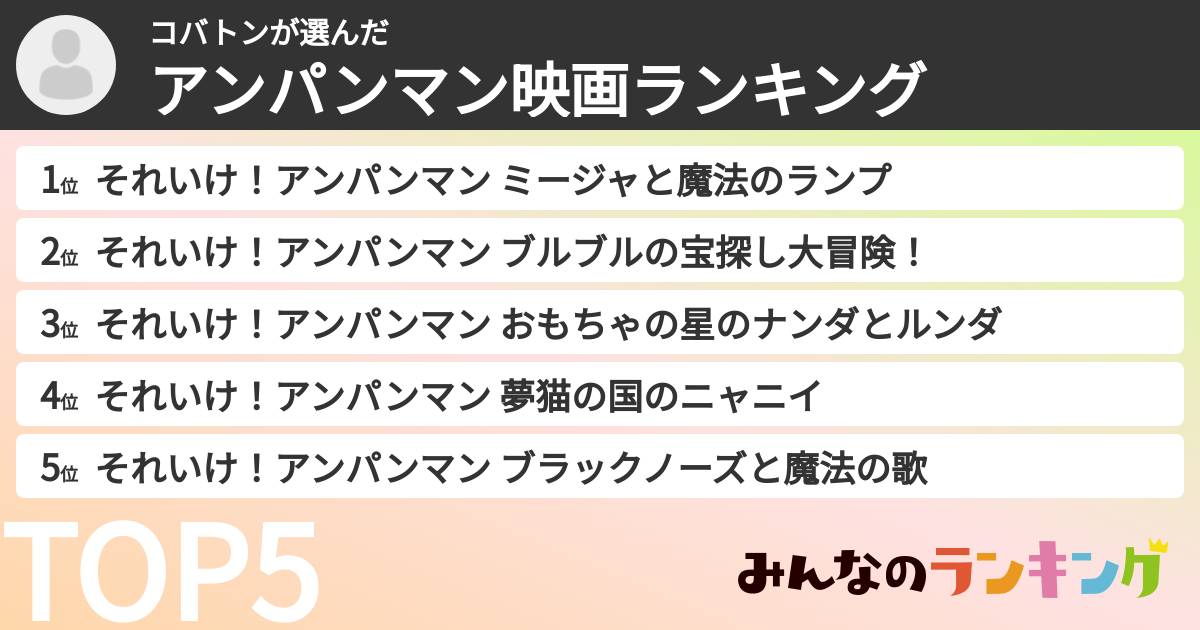 コバトンが選んだ
アンパンマン映画ランキング

1位 それいけ！アンパンマン ミージャと魔法のランプ
2位 それいけ！アンパンマン ブルブルの宝探し大冒険！
3位 それいけ！アンパンマン おもちゃの星のナンダとルンダ
4位 それいけ！アンパンマン 夢猫の国のニャニイ
5位 それいけ！アンパンマン ブラックノーズと魔法の歌

TOP5

みんなのランキング